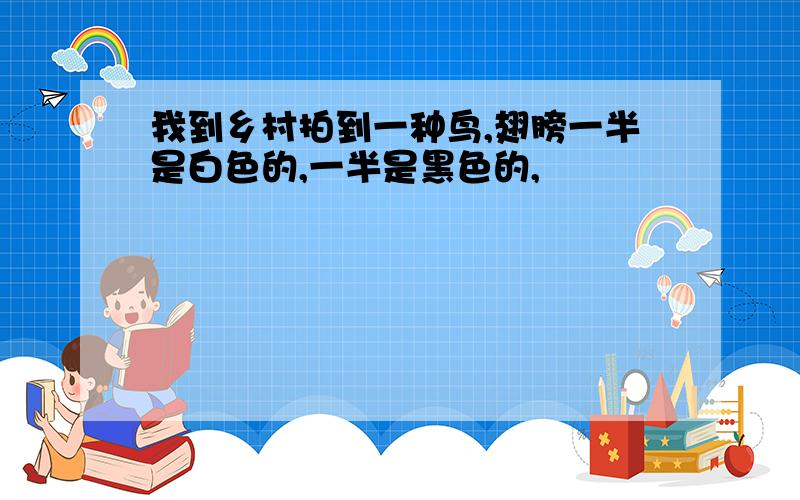 我到乡村拍到一种鸟,翅膀一半是白色的,一半是黑色的,